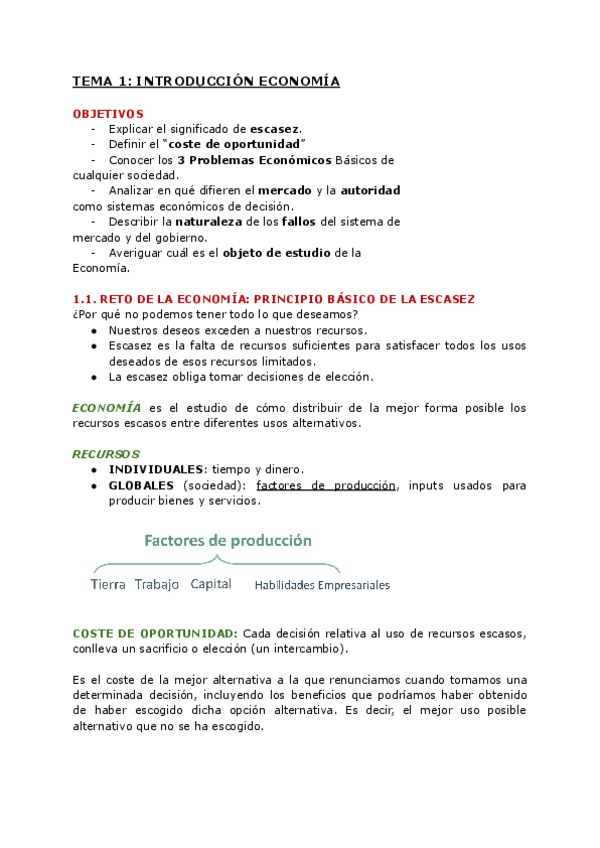 TEMA 1: INTRODUCCIÓN ECONOMÍA

OBJETIVOS
- Explicar el significado de escasez.
- Definir el "coste de oportunidad"
- Conocer los 3 Problemas Económicos Básicos de cualquier sociedad.
- Analizar en qué difieren el mercado y la autoridad como sistemas económicos de decisión.
- Describir la naturaleza de los fallos del sistema de mercado y del gobierno.
- Averiguar cuál es el objeto de estudio de la Economía.

1.1. RETO DE LA ECONOMÍA: PRINCIPIO BÁSICO DE LA ESCASEZ
¿Por qué no podemos tener todo lo que deseamos?
- Nuestros deseos exceden a nuestros recursos.
- Escasez es la falta de recursos suficientes para satisfacer todos los usos deseados de esos recursos limitados.
- La escasez obliga tomar decisiones de elección.

ECONOMÍA es el estudio de cómo distribuir de la mejor forma posible los recursos escasos entre diferentes usos alternativos.

RECURSOS
- INDIVIDUALES: tiempo y dinero.
- GLOBALES (sociedad): factores de producción, inputs usados para producir bienes y servicios.

Factores de producción

Tierra Trabajo Capital Habilidades Empresariales

COSTE DE OPORTUNIDAD: Cada decisión relativa al uso de recursos escasos, conlleva un sacrificio o elección (un intercambio).

Es el coste de la mejor alternativa a la que renunciamos cuando tomamos una determinada decisión, incluyendo los beneficios que podríamos haber obtenido de haber escogido dicha opción alternativa. Es decir, el mejor uso posible alternativo que no se ha escogido.